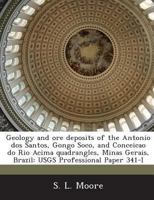 Geology and ore deposits of the Antonio dos Santos, Gongo Soco, and Conceicao do Rio Acima quadrangles, Minas Gerais, Brazil: USGS Professional Paper 341-I

S. L. Moore